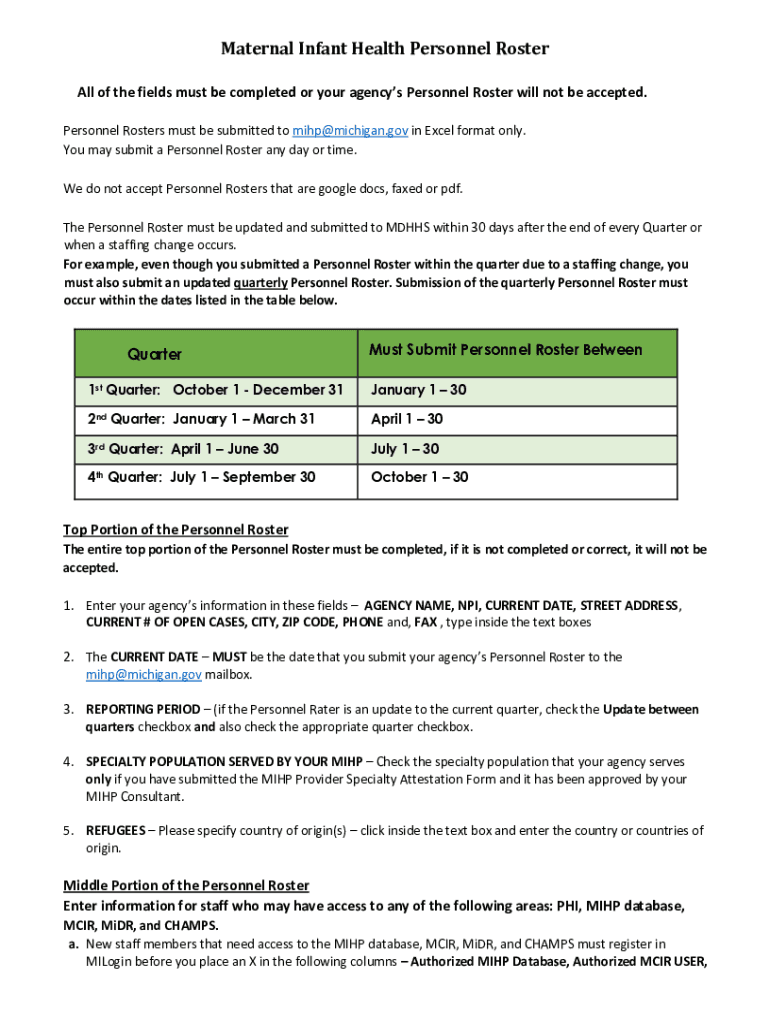 Maternal Infant Health Personnel Roster

All of the fields must be completed or your agency's Personnel Roster will not be accepted.

Personnel Rosters must be submitted to mihp@michigan.gov in Excel format only.
You may submit a Personnel Roster any day or time.

We do not accept Personnel Rosters that are google docs, faxed or pdf.

The Personnel Roster must be updated and submitted to MDHHS within 30 days after the end of every Quarter or when a staffing change occurs.
For example, even though you submitted a Personnel Roster within the quarter due to a staffing change, you must also submit an updated quarterly Personnel Roster. Submission of the quarterly Personnel Roster must occur within the dates listed in the table below.

| Quarter | Must Submit Personnel Roster Between |
|---|---|
| 1st Quarter: October 1 - December 31 | January 1 – 30 |
| 2nd Quarter: January 1 – March 31 | April 1 – 30 |
| 3rd Quarter: April 1 – June 30 | July 1 – 30 |
| 4th Quarter: July 1 – September 30 | October 1 – 30 |

Top Portion of the Personnel Roster
The entire top portion of the Personnel Roster must be completed, if it is not completed or correct, it will not be accepted.

1. Enter your agency's information in these fields – AGENCY NAME, NPI, CURRENT DATE, STREET ADDRESS, CURRENT # OF OPEN CASES, CITY, ZIP CODE, PHONE and, FAX , type inside the text boxes

2. The CURRENT DATE – MUST be the date that you submit your agency's Personnel Roster to the mihp@michigan.gov mailbox.

3. REPORTING PERIOD – (if the Personnel Rater is an update to the current quarter, check the Update between quarters checkbox and also check the appropriate quarter checkbox.

4. SPECIALTY POPULATION SERVED BY YOUR MIHP – Check the specialty population that your agency serves only if you have submitted the MIHP Provider Specialty Attestation Form and it has been approved by your MIHP Consultant.

5. REFUGEES – Please specify country of origin(s) – click inside the text box and enter the country or countries of origin.

Middle Portion of the Personnel Roster
Enter information for staff who may have access to any of the following areas: PHI, MIHP database, MCIR, MiDR, and CHAMPS.
a. New staff members that need access to the MIHP database, MCIR, MiDR, and CHAMPS must register in MILogin before you place an X in the following columns – Authorized MIHP Database, Authorized MCIR USER,